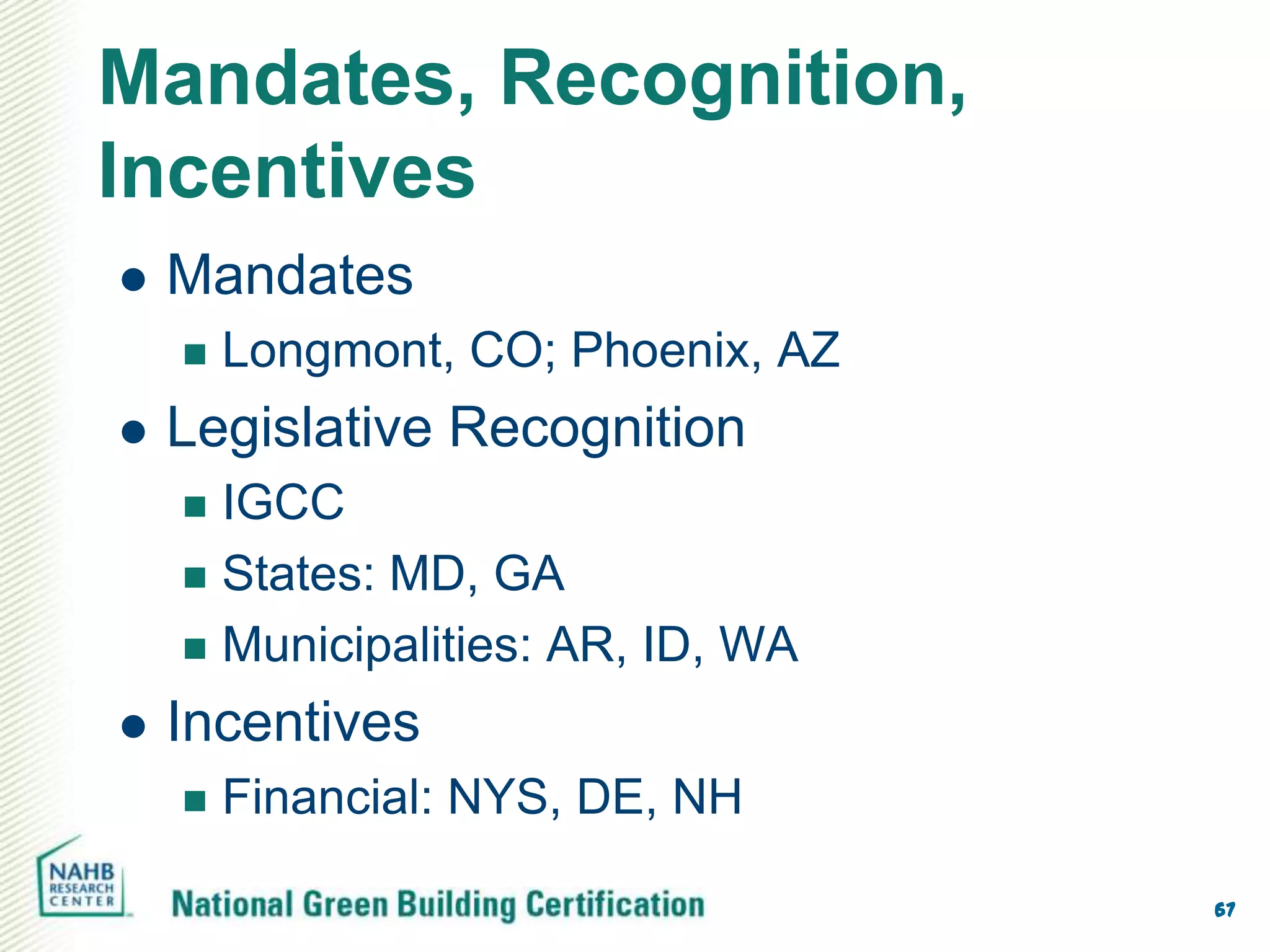 Mandates, Recognition, Incentives

- Mandates
  - Longmont, CO; Phoenix, AZ
- Legislative Recognition
  - IGCC
  - States: MD, GA
  - Municipalities: AR, ID, WA
- Incentives
  - Financial: NYS, DE, NH

NAHB RESEARCH CENTER

National Green Building Certification

67